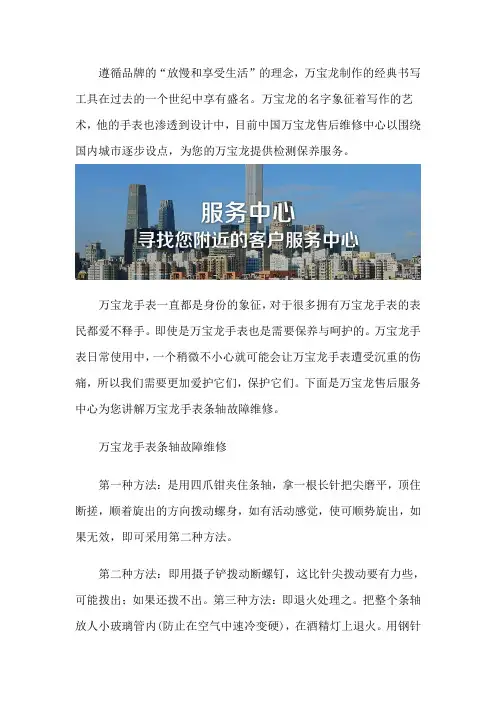 遵循品牌的“放慢和享受生活”的理念，万宝龙制作的经典书写工具在过去的一个世纪中享有盛名。万宝龙的名字象征着写作的艺术，他的手表也渗透到设计中，目前中国万宝龙售后维修中心以围绕国内城市逐步设点，为您的万宝龙提供检测保养服务。

服务中心
寻找您附近的客户服务中心

万宝龙手表一直都是身份的象征，对于很多拥有万宝龙手表的表民都爱不释手。即使是万宝龙手表也是需要保养与呵护的。万宝龙手表日常使用中，一个稍微不小心就可能会让万宝龙手表遭受沉重的伤痛，所以我们需要更加爱护它们，保护它们。下面是万宝龙售后服务中心为您讲解万宝龙手表条轴故障维修。

万宝龙手表条轴故障维修

第一种方法：是用四爪钳夹住条轴，拿一根长针把尖磨平，顶住断搓，顺着旋出的方向拨动螺身，如有活动感觉，使可顺势旋出，如果无效，即可采用第二种方法。

第二种方法：即用摄子铲拨动断螺钉，这比针尖拨动要有力些，可能拨出；如果还拨不出。第三种方法：即退火处理之。把整个条轴放人小玻璃管内（防止在空气中速冷变硬），在酒精灯上退火。用钢针